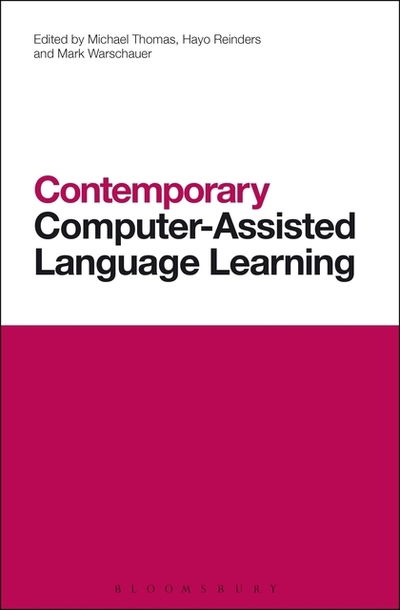 Edited by Michael Thomas, Hayo Reinders and Mark Warschauer

Contemporary Computer-Assisted Language Learning

BLOOMSBURY